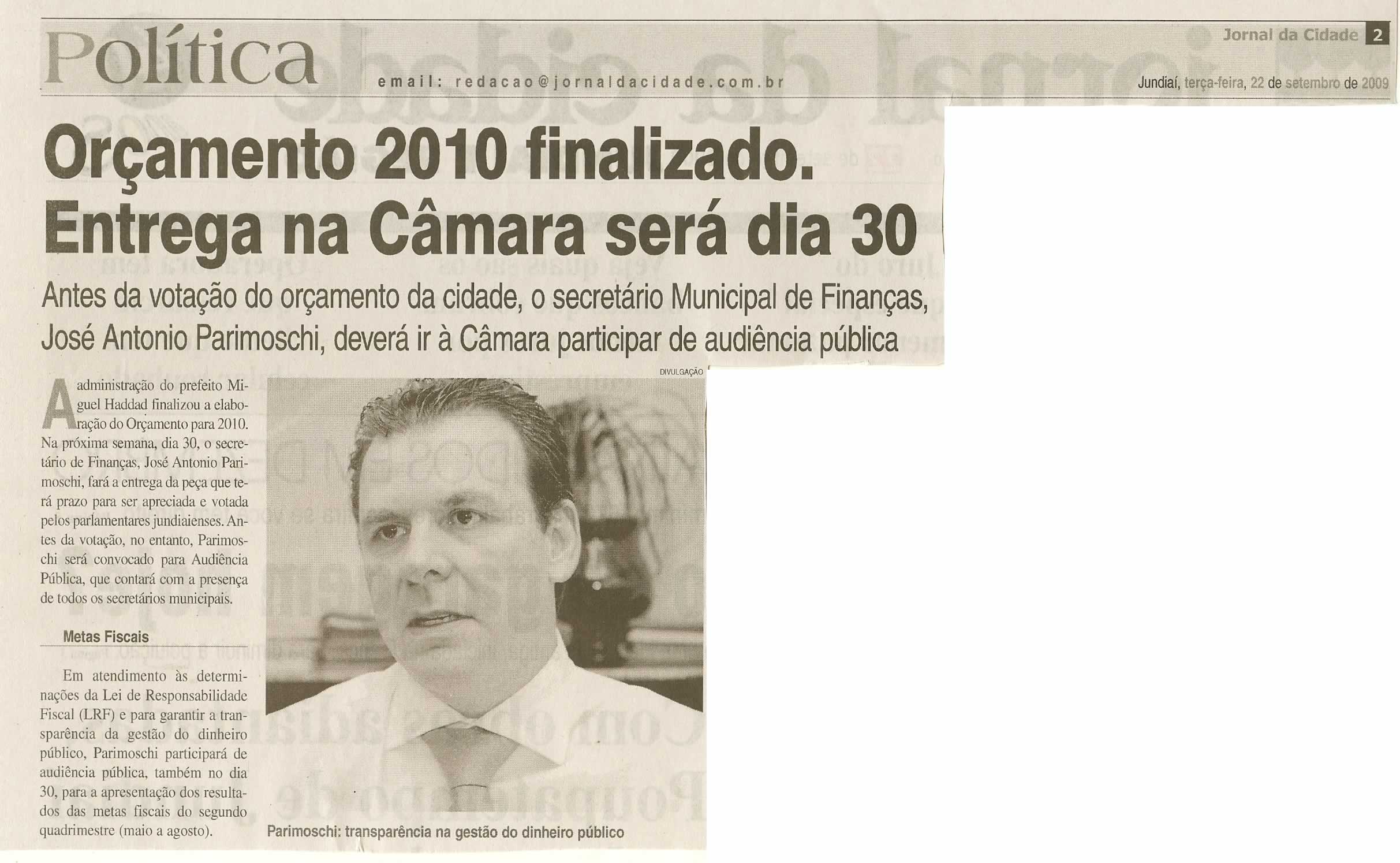 Política

email: redacao@jornaldacidade.com.br

Jornal da Cidade 2

Jundiaí, terça-feira, 22 de setembro de 2009

Orçamento 2010 finalizado. Entrega na Câmara será dia 30

Antes da votação do orçamento da cidade, o secretário Municipal de Finanças, José Antonio Parimoschi, deverá ir à Câmara participar de audiência pública

A administração do prefeito Miguel Haddad finalizou a elaboração do Orçamento para 2010. Na próxima semana, dia 30, o secretário de Finanças, José Antonio Parimoschi, fará a entrega da peça que terá prazo para ser apreciada e votada pelos parlamentares jundiaienses. Antes da votação, no entanto, Parimoschi será convocado para Audiência Pública, que contará com a presença de todos os secretários municipais.

Metas Fiscais

Em atendimento às determinações da Lei de Responsabilidade Fiscal (LRF) e para garantir a transparência da gestão do dinheiro público, Parimoschi participará de audiência pública, também no dia 30, para a apresentação dos resultados das metas fiscais do segundo quadrimestre (maio a agosto).

DIVULGAÇÃO

Parimoschi: transparência na gestão do dinheiro público